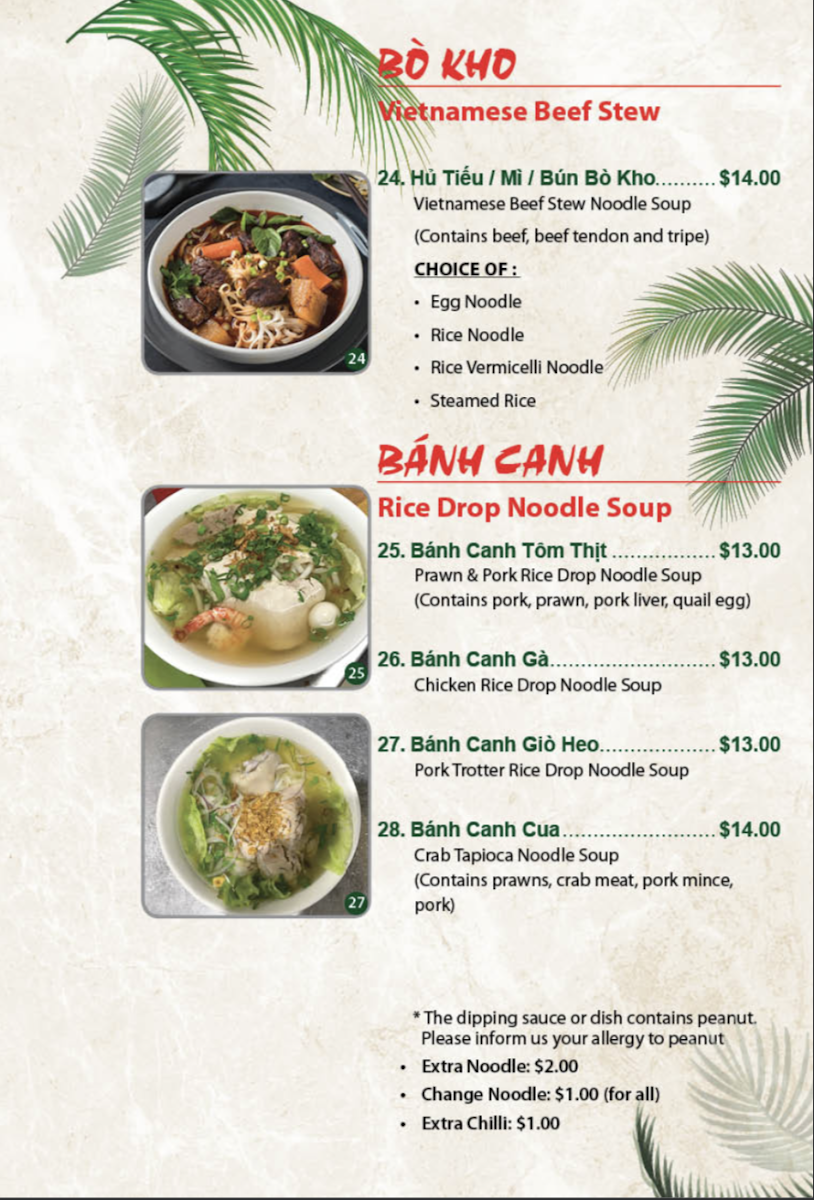 BÒ KHO

Vietnamese Beef Stew

24

24. Hủ Tiếu / Mì / Bún Bò Kho $14.00

Vietnamese Beef Stew Noodle Soup

(Contains beef, beef tendon and tripe)

CHOICE OF :

• Egg Noodle
• Rice Noodle
• Rice Vermicelli Noodle
• Steamed Rice

BÁNH CANH

Rice Drop Noodle Soup

25

25. Bánh Canh Tôm Thịt $13.00

Prawn & Pork Rice Drop Noodle Soup

(Contains pork, prawn, pork liver, quail egg)

26. Bánh Canh Gà $13.00

Chicken Rice Drop Noodle Soup

27

27. Bánh Canh Giò Heo $13.00

Pork Trotter Rice Drop Noodle Soup

28. Bánh Canh Cua $14.00

Crab Tapioca Noodle Soup

(Contains prawns, crab meat, pork mince, pork)

* The dipping sauce or dish contains peanut. Please inform us your allergy to peanut

• Extra Noodle: $2.00
• Change Noodle: $1.00 (for all)
• Extra Chilli: $1.00